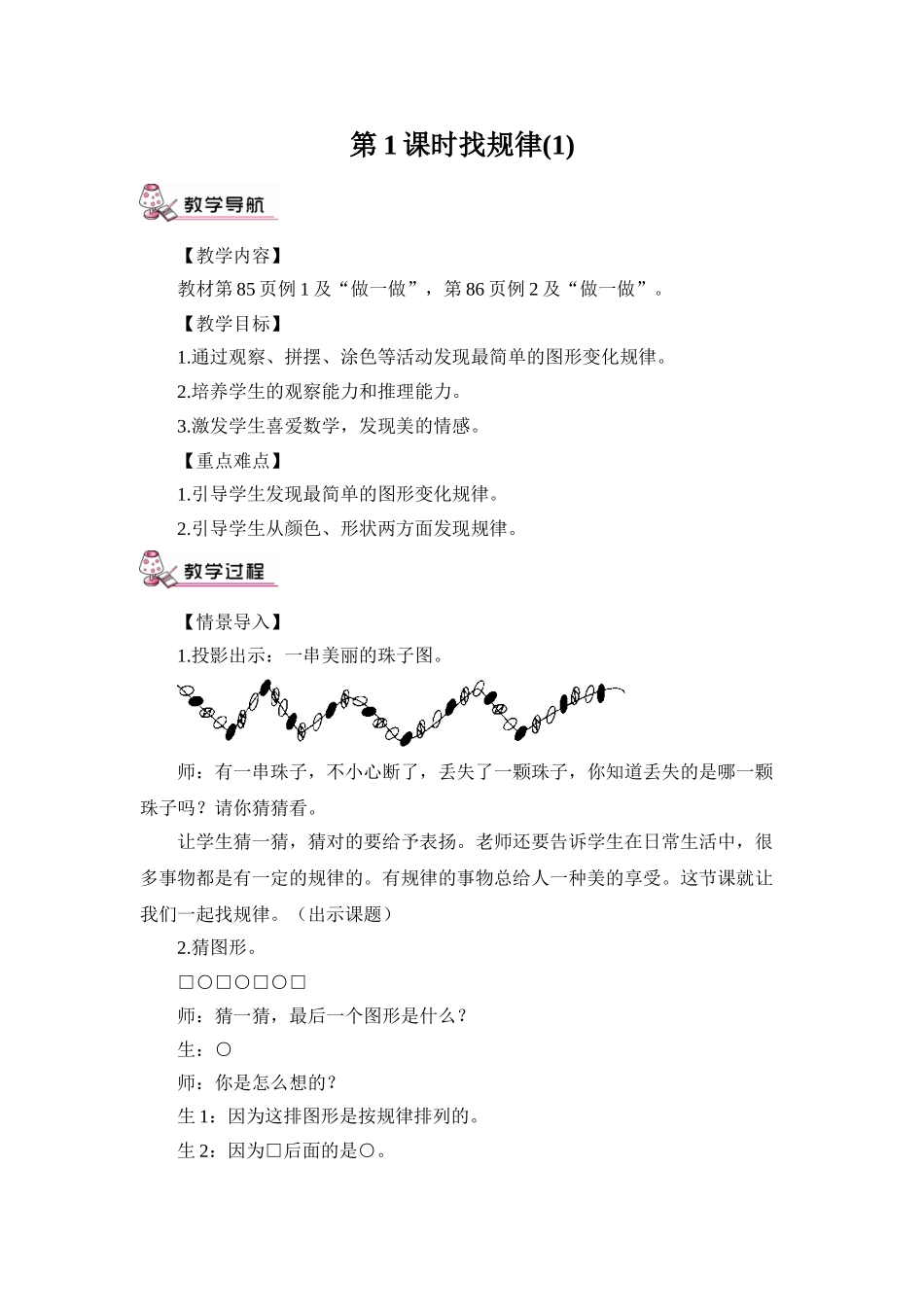 第 1 课时找规律(1)

教学导航

【教学内容】

教材第 85 页例 1 及“做一做”，第 86 页例 2 及“做一做”。

【教学目标】

1.通过观察、拼摆、涂色等活动发现最简单的图形变化规律。

2.培养学生的观察能力和推理能力。

3.激发学生喜爱数学，发现美的情感。

【重点难点】

1.引导学生发现最简单的图形变化规律。

2.引导学生从颜色、形状两方面发现规律。

教学过程

【情景导入】

1.投影出示：一串美丽的珠子图。

师：有一串珠子，不小心断了，丢失了一颗珠子，你知道丢失的是哪一颗珠子吗？请你猜猜看。

让学生猜一猜，猜对的要给予表扬。老师还要告诉学生在日常生活中，很多事物都是有一定的规律的。有规律的事物总给人一种美的享受。这节课就让我们一起找规律。（出示课题）

2.猜图形。

□○□○□○□

师：猜一猜，最后一个图形是什么？

生：○

师：你是怎么想的？

生 1：因为这排图形是按规律排列的。

生 2：因为□后面的是○。